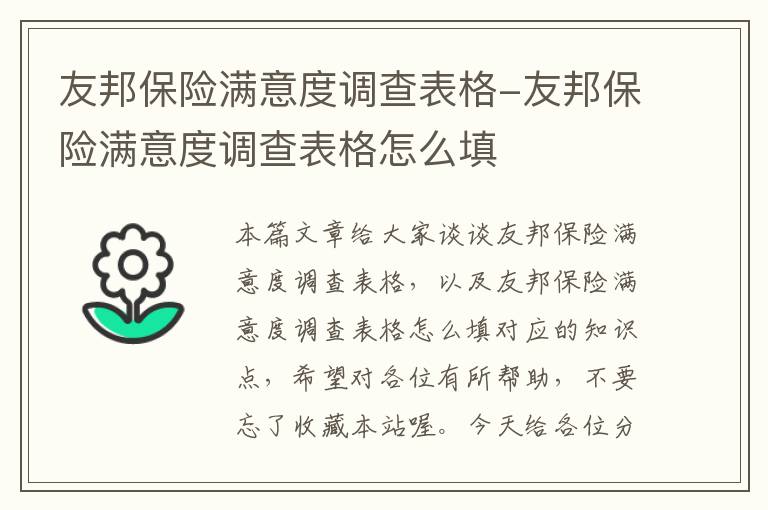 友邦保险满意度调查表格-友邦保险满意度调查表格怎么填

本篇文章给大家谈谈友邦保险满意度调查表格，以及友邦保险满意度调查表格怎么填对应的知识点，希望对各位有所帮助，不要忘了收藏本站喔。今天给各位分